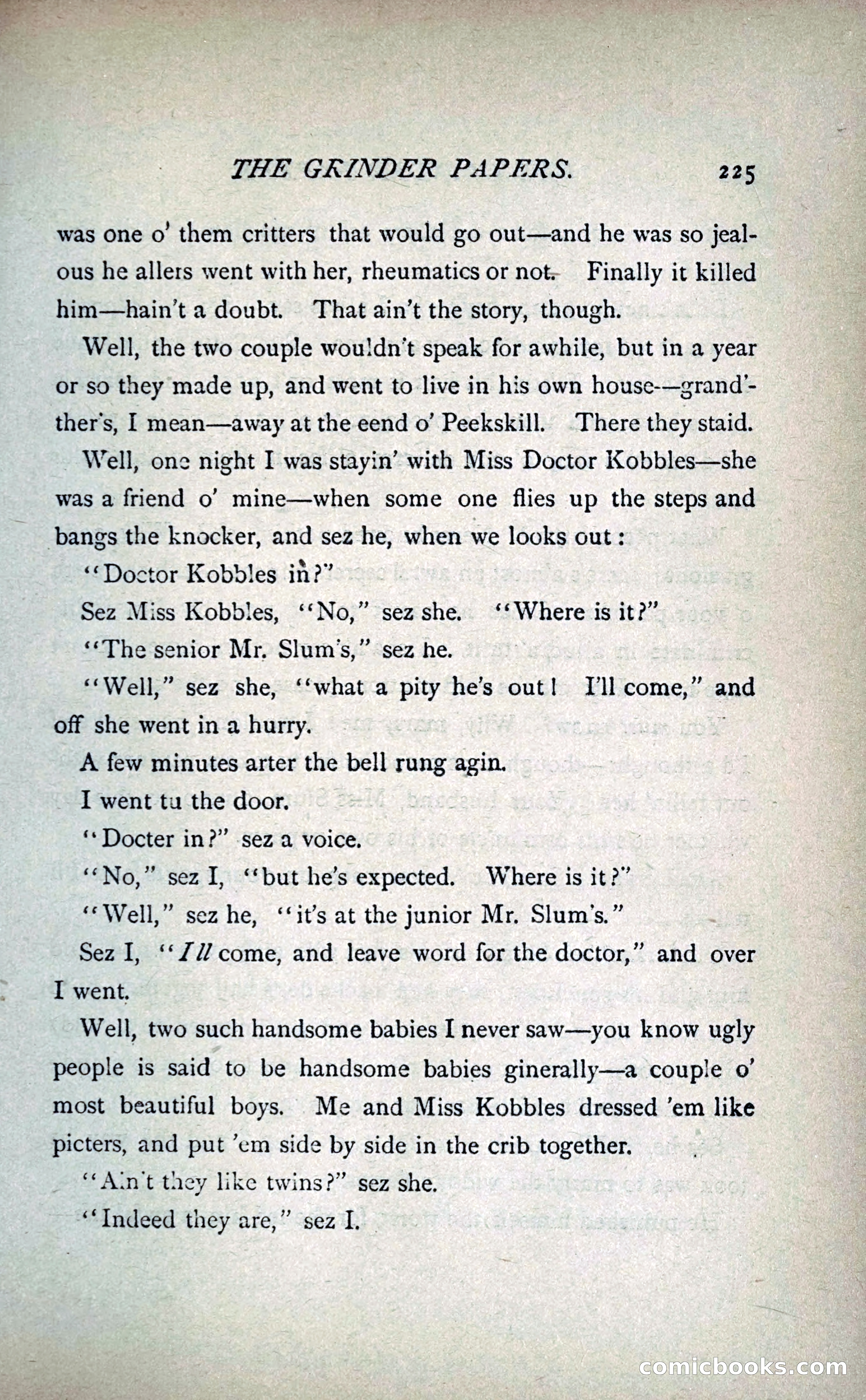 THE GRINDER PAPERS. 225

was one o' them critters that would go out—and he was so jealous he allers went with her, rheumatics or not. Finally it killed him—hain't a doubt. That ain't the story, though.

Well, the two couple wouldn't speak for awhile, but in a year or so they made up, and went to live in his own house—grand'ther's, I mean—away at the eend o' Peekskill. There they staid.

Well, one night I was stayin' with Miss Doctor Kobbles—she was a friend o' mine—when some one flies up the steps and bangs the knocker, and sez he, when we looks out:

"Doctor Kobbles in?"

Sez Miss Kobbles, "No," sez she. "Where is it?"

"The senior Mr. Slum's," sez he.

"Well," sez she, "what a pity he's out! I'll come," and off she went in a hurry.

A few minutes arter the bell rung agin.

I went tu the door.

"Docter in?" sez a voice.

"No," sez I, "but he's expected. Where is it?"

"Well," sez he, "it's at the junior Mr. Slum's."

Sez I, "I'll come, and leave word for the doctor," and over I went.

Well, two such handsome babies I never saw—you know ugly people is said to be handsome babies ginerally—a couple o' most beautiful boys. Me and Miss Kobbles dressed 'em like picters, and put 'em side by side in the crib together.

"Ain't they like twins?" sez she.

"Indeed they are," sez I.

comicbooks.com